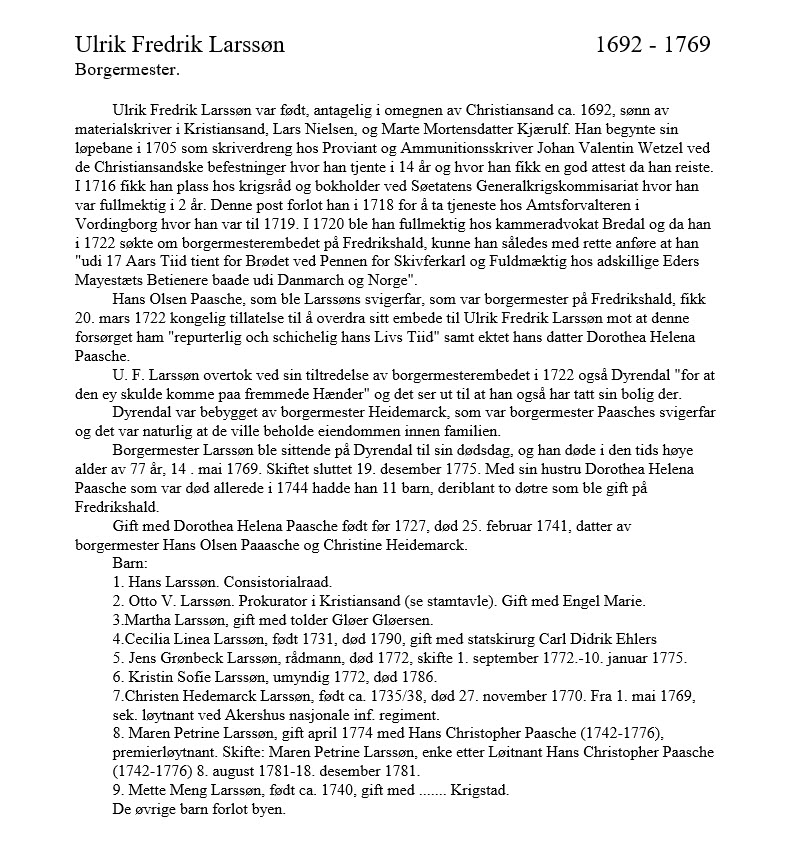 Ulrik Fredrik Larssøn 1692 - 1769
Borgermester.

Ulrik Fredrik Larssøn var født, antagelig i omegnen av Christiansand ca. 1692, sønn av materialskriver i Kristiansand, Lars Nielsen, og Marte Mortensdatter Kjærulf. Han begynte sin løpebane i 1705 som skriverdreng hos Proviant og Ammunitionsskriver Johan Valentin Wetzel ved de Christiansandske befestninger hvor han tjente i 14 år og hvor han fikk en god attest da han reiste. I 1716 fikk han plass hos krigsråd og bokholder ved Søetatens Generalkrigskommisariat hvor han var fullmektig i 2 år. Denne post forlot han i 1718 for å ta tjeneste hos Amtsforvalteren i Vordingborg hvor han var til 1719. I 1720 ble han fullmektig hos kammeradvokat Bredal og da han i 1722 søkte om borgermesterembedet på Fredrikshald, kunne han således med rette anføre at han "udi 17 Aars Tiid tient for Brødet ved Pennen for Skivferkarl og Fuldmæktig hos adskillige Eders Mayestæts Betienere baade udi Danmarch og Norge".

Hans Olsen Paasche, som ble Larssøns svigerfar, som var borgermester på Fredrikshald, fikk 20. mars 1722 kongelig tillatelse til å overdra sitt embede til Ulrik Fredrik Larssøn mot at denne forsørget ham "repurterlig och schichelig hans Livs Tiid" samt ektet hans datter Dorothea Helena Paasche.

U. F. Larssøn overtok ved sin tiltredelse av borgermesterembedet i 1722 også Dyrendal "for at den ey skulde komme paa fremmede Hænder" og det ser ut til at han også har tatt sin bolig der.

Dyrendal var bebygget av borgermester Heidemarck, som var borgermester Paasches svigerfar og det var naturlig at de ville beholde eiendommen innen familien.

Borgermester Larssøn ble sittende på Dyrendal til sin dødsdag, og han døde i den tids høye alder av 77 år, 14 . mai 1769. Skiftet sluttet 19. desember 1775. Med sin hustru Dorothea Helena Paasche som var død allerede i 1744 hadde han 11 barn, deriblant to døtre som ble gift på Fredrikshald.

Gift med Dorothea Helena Paasche født før 1727, død 25. februar 1741, datter av borgermester Hans Olsen Paaasche og Christine Heidemarck.

Barn:
1. Hans Larssøn. Consistorialraad.
2. Otto V. Larssøn. Prokurator i Kristiansand (se stamtavle). Gift med Engel Marie.
3.Martha Larssøn, gift med tolder Gløer Gløersen.
4.Cecilia Linea Larssøn, født 1731, død 1790, gift med statskirurg Carl Didrik Ehlers
5. Jens Grønbeck Larssøn, rådmann, død 1772, skifte 1. september 1772.-10. januar 1775.
6. Kristin Sofie Larssøn, umyndig 1772, død 1786.
7.Christen Hedemarck Larssøn, født ca. 1735/38, død 27. november 1770. Fra 1. mai 1769, sek. løytnant ved Akershus nasjonale inf. regiment.
8. Maren Petrine Larssøn, gift april 1774 med Hans Christopher Paasche (1742-1776), premierløytnant. Skifte: Maren Petrine Larssøn, enke etter Løitnant Hans Christopher Paasche (1742-1776) 8. august 1781-18. desember 1781.
9. Mette Meng Larssøn, født ca. 1740, gift med ....... Krigstad.
De øvrige barn forlot byen.